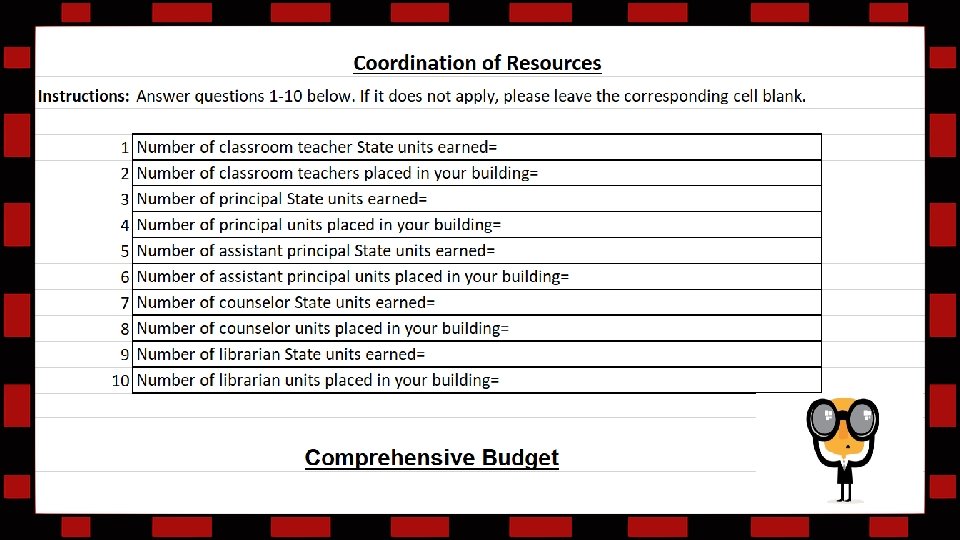 Coordination of Resources

Instructions: Answer questions 1-10 below. If it does not apply, please leave the corresponding cell blank.

| | |
|---|---|
| 1 | Number of classroom teacher State units earned= |
| 2 | Number of classroom teachers placed in your building= |
| 3 | Number of principal State units earned= |
| 4 | Number of principal units placed in your building= |
| 5 | Number of assistant principal State units earned= |
| 6 | Number of assistant principal units placed in your building= |
| 7 | Number of counselor State units earned= |
| 8 | Number of counselor units placed in your building= |
| 9 | Number of librarian State units earned= |
| 10 | Number of librarian units placed in your building= |

Comprehensive Budget